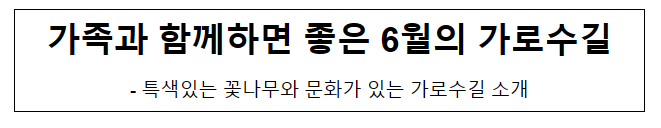 가족과 함께하면 좋은 6월의 가로수길

- 특색있는 꽃나무와 문화가 있는 가로수길 소개